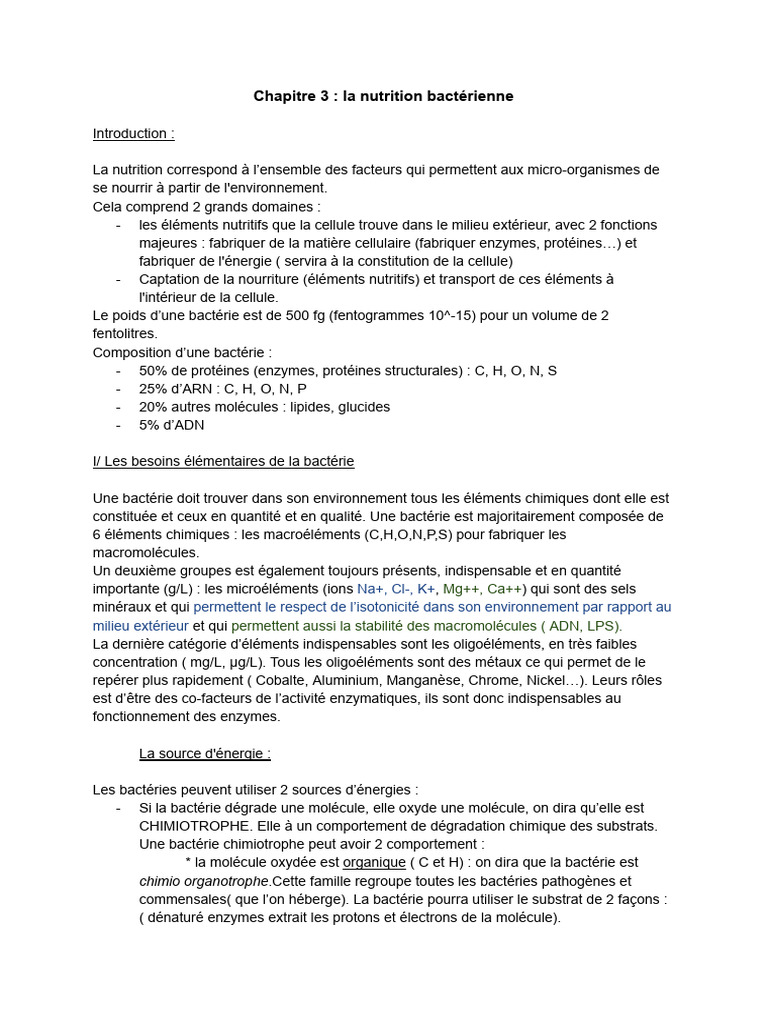 Chapitre 3 : la nutrition bactérienne

Introduction :

La nutrition correspond à l'ensemble des facteurs qui permettent aux micro-organismes de se nourrir à partir de l'environnement.
Cela comprend 2 grands domaines :
- les éléments nutritifs que la cellule trouve dans le milieu extérieur, avec 2 fonctions majeures : fabriquer de la matière cellulaire (fabriquer enzymes, protéines…) et fabriquer de l'énergie ( servira à la constitution de la cellule)
- Captation de la nourriture (éléments nutritifs) et transport de ces éléments à l'intérieur de la cellule.
Le poids d'une bactérie est de 500 fg (fentogrammes 10^-15) pour un volume de 2 fentolitres.
Composition d'une bactérie :
- 50% de protéines (enzymes, protéines structurales) : C, H, O, N, S
- 25% d'ARN : C, H, O, N, P
- 20% autres molécules : lipides, glucides
- 5% d'ADN

I/ Les besoins élémentaires de la bactérie

Une bactérie doit trouver dans son environnement tous les éléments chimiques dont elle est constituée et ceux en quantité et en qualité. Une bactérie est majoritairement composée de 6 éléments chimiques : les macroéléments (C,H,O,N,P,S) pour fabriquer les macromolécules.
Un deuxième groupes est également toujours présents, indispensable et en quantité importante (g/L) : les microéléments (ions Na+, Cl-, K+, Mg++, Ca++) qui sont des sels minéraux et qui permettent le respect de l'isotonicité dans son environnement par rapport au milieu extérieur et qui permettent aussi la stabilité des macromolécules ( ADN, LPS).
La dernière catégorie d'éléments indispensables sont les oligoéléments, en très faibles concentration ( mg/L, µg/L). Tous les oligoéléments sont des métaux ce qui permet de le repérer plus rapidement ( Cobalte, Aluminium, Manganèse, Chrome, Nickel…). Leurs rôles est d'être des co-facteurs de l'activité enzymatiques, ils sont donc indispensables au fonctionnement des enzymes.

La source d'énergie :

Les bactéries peuvent utiliser 2 sources d'énergies :
- Si la bactérie dégrade une molécule, elle oxyde une molécule, on dira qu'elle est CHIMIOTROPHE. Elle à un comportement de dégradation chimique des substrats. Une bactérie chimiotrophe peut avoir 2 comportement :
* la molécule oxydée est organique ( C et H) : on dira que la bactérie est chimio organotrophe.Cette famille regroupe toutes les bactéries pathogènes et commensales( que l'on héberge). La bactérie pourra utiliser le substrat de 2 façons : ( dénaturé enzymes extrait les protons et électrons de la molécule).